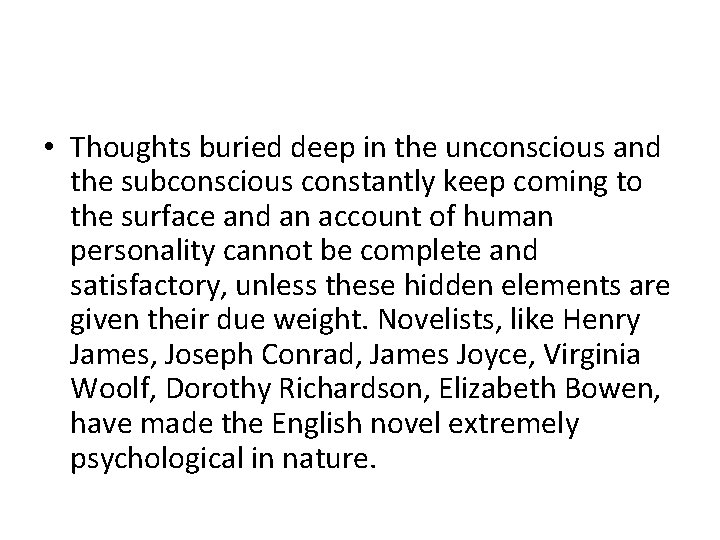 • Thoughts buried deep in the unconscious and the subconscious constantly keep coming to the surface and an account of human personality cannot be complete and satisfactory, unless these hidden elements are given their due weight. Novelists, like Henry James, Joseph Conrad, James Joyce, Virginia Woolf, Dorothy Richardson, Elizabeth Bowen, have made the English novel extremely psychological in nature.